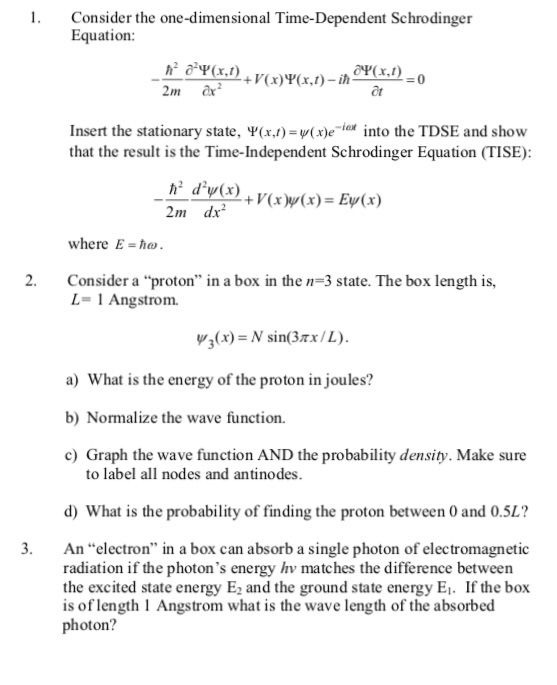 1. Consider the one-dimensional Time-Dependent Schrodinger Equation:

$-\frac{\hbar^2}{2m}\frac{\partial^2\Psi(x,t)}{\partial x^2}+V(x)\Psi(x,t)-i\hbar\frac{\partial\Psi(x,t)}{\partial t}=0$

Insert the stationary state, $\Psi(x,t)=\psi(x)e^{-i\omega t}$ into the TDSE and show that the result is the Time-Independent Schrodinger Equation (TISE):

$-\frac{\hbar^2}{2m}\frac{d^2\psi(x)}{dx^2}+V(x)\psi(x)=E\psi(x)$

where $E=\hbar\omega$.

2. Consider a "proton" in a box in the $n$=3 state. The box length is, $L$= 1 Angstrom.

$\psi_3(x)=N\sin(3\pi x/L)$.

a) What is the energy of the proton in joules?

b) Normalize the wave function.

c) Graph the wave function AND the probability *density*. Make sure to label all nodes and antinodes.

d) What is the probability of finding the proton between 0 and 0.5$L$?

3. An "electron" in a box can absorb a single photon of electromagnetic radiation if the photon's energy $h\nu$ matches the difference between the excited state energy $E_2$ and the ground state energy $E_1$. If the box is of length 1 Angstrom what is the wave length of the absorbed photon?